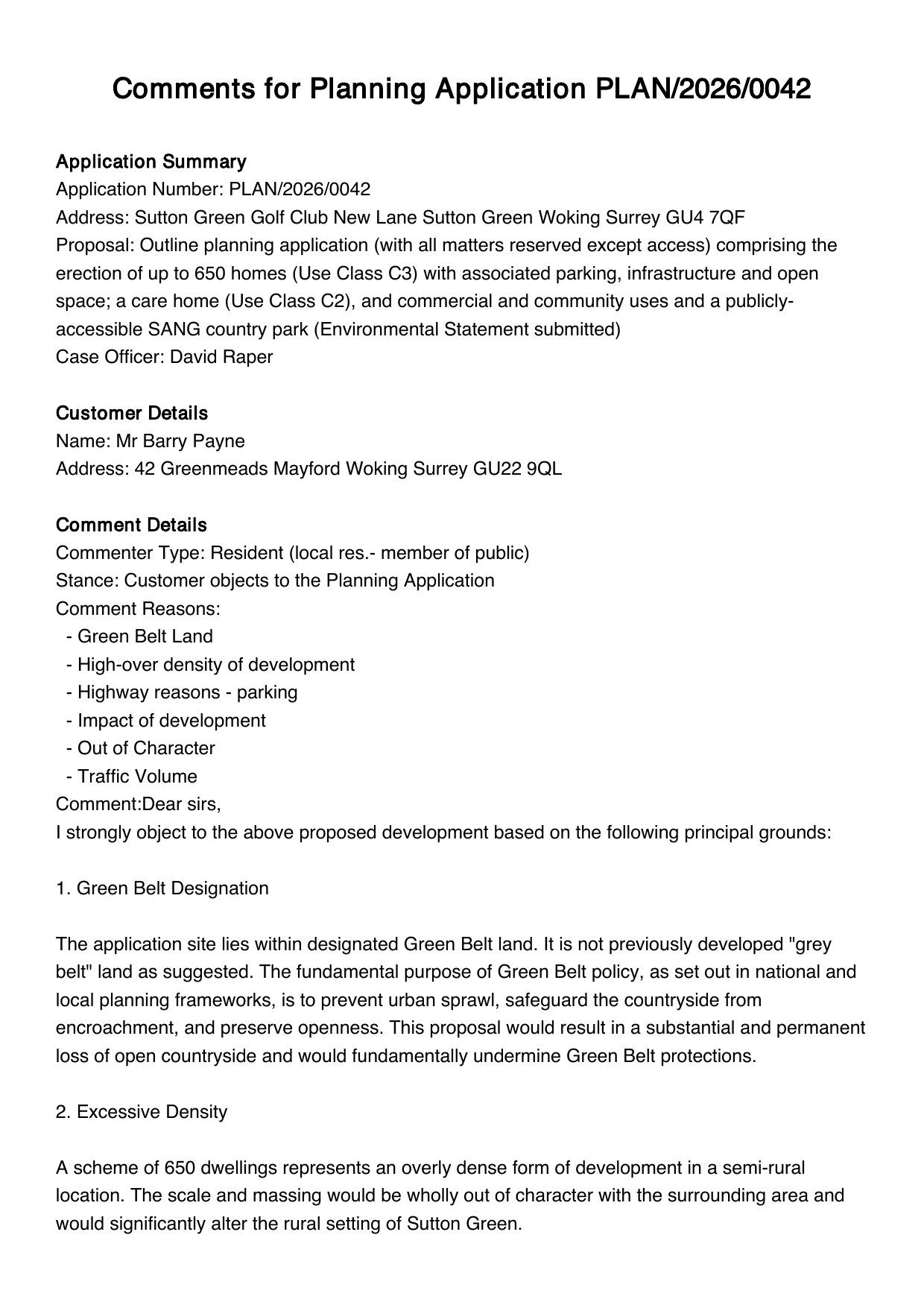 Comments for Planning Application PLAN/2026/0042

Application Summary
Application Number: PLAN/2026/0042
Address: Sutton Green Golf Club New Lane Sutton Green Woking Surrey GU4 7QF
Proposal: Outline planning application (with all matters reserved except access) comprising the erection of up to 650 homes (Use Class C3) with associated parking, infrastructure and open space; a care home (Use Class C2), and commercial and community uses and a publicly-accessible SANG country park (Environmental Statement submitted)
Case Officer: David Raper

Customer Details
Name: Mr Barry Payne
Address: 42 Greenmeads Mayford Woking Surrey GU22 9QL

Comment Details
Commenter Type: Resident (local res.- member of public)
Stance: Customer objects to the Planning Application
Comment Reasons:
- Green Belt Land
- High-over density of development
- Highway reasons - parking
- Impact of development
- Out of Character
- Traffic Volume
Comment:Dear sirs,
I strongly object to the above proposed development based on the following principal grounds:

1. Green Belt Designation

The application site lies within designated Green Belt land. It is not previously developed "grey belt" land as suggested. The fundamental purpose of Green Belt policy, as set out in national and local planning frameworks, is to prevent urban sprawl, safeguard the countryside from encroachment, and preserve openness. This proposal would result in a substantial and permanent loss of open countryside and would fundamentally undermine Green Belt protections.

2. Excessive Density

A scheme of 650 dwellings represents an overly dense form of development in a semi-rural location. The scale and massing would be wholly out of character with the surrounding area and would significantly alter the rural setting of Sutton Green.